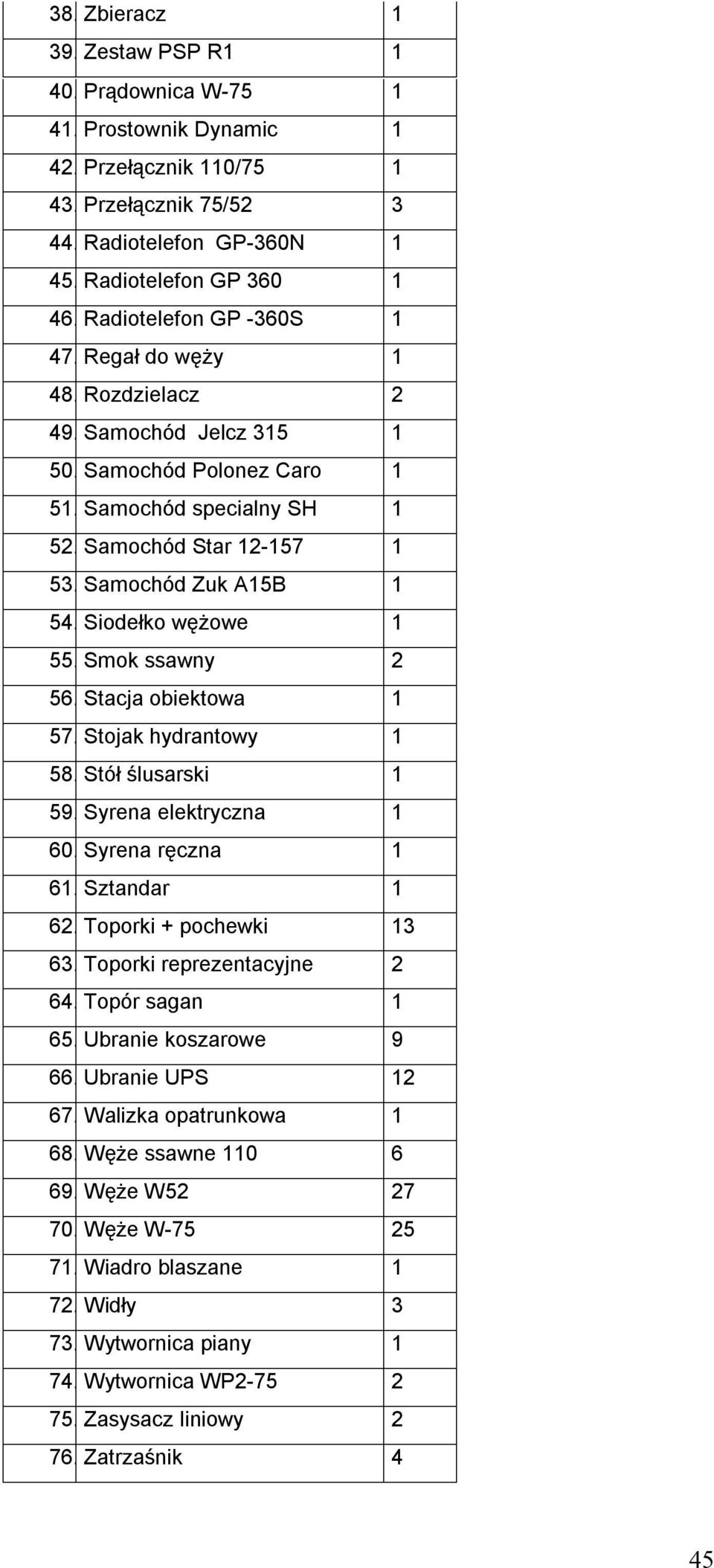 | 38. | Zbieracz | 1 |
|---|---|---|
| 39. | Zestaw PSP R1 | 1 |
| 40. | Prądownica W-75 | 1 |
| 41. | Prostownik Dynamic | 1 |
| 42. | Przełącznik 110/75 | 1 |
| 43. | Przełącznik 75/52 | 3 |
| 44. | Radiotelefon GP-360N | 1 |
| 45. | Radiotelefon GP 360 | 1 |
| 46. | Radiotelefon GP -360S | 1 |
| 47. | Regał do węży | 1 |
| 48. | Rozdzielacz | 2 |
| 49. | Samochód Jelcz 315 | 1 |
| 50. | Samochód Polonez Caro | 1 |
| 51. | Samochód specialny SH | 1 |
| 52. | Samochód Star 12-157 | 1 |
| 53. | Samochód Zuk A15B | 1 |
| 54. | Siodełko wężowe | 1 |
| 55. | Smok ssawny | 2 |
| 56. | Stacja obiektowa | 1 |
| 57. | Stojak hydrantowy | 1 |
| 58. | Stół ślusarski | 1 |
| 59. | Syrena elektryczna | 1 |
| 60. | Syrena ręczna | 1 |
| 61. | Sztandar | 1 |
| 62. | Toporki + pochewki | 13 |
| 63. | Toporki reprezentacyjne | 2 |
| 64. | Topór sagan | 1 |
| 65. | Ubranie koszarowe | 9 |
| 66. | Ubranie UPS | 12 |
| 67. | Walizka opatrunkowa | 1 |
| 68. | Węże ssawne 110 | 6 |
| 69. | Węże W52 | 27 |
| 70. | Węże W-75 | 25 |
| 71. | Wiadro blaszane | 1 |
| 72. | Widły | 3 |
| 73. | Wytwornica piany | 1 |
| 74. | Wytwornica WP2-75 | 2 |
| 75. | Zasysacz liniowy | 2 |
| 76. | Zatrzaśnik | 4 |

45